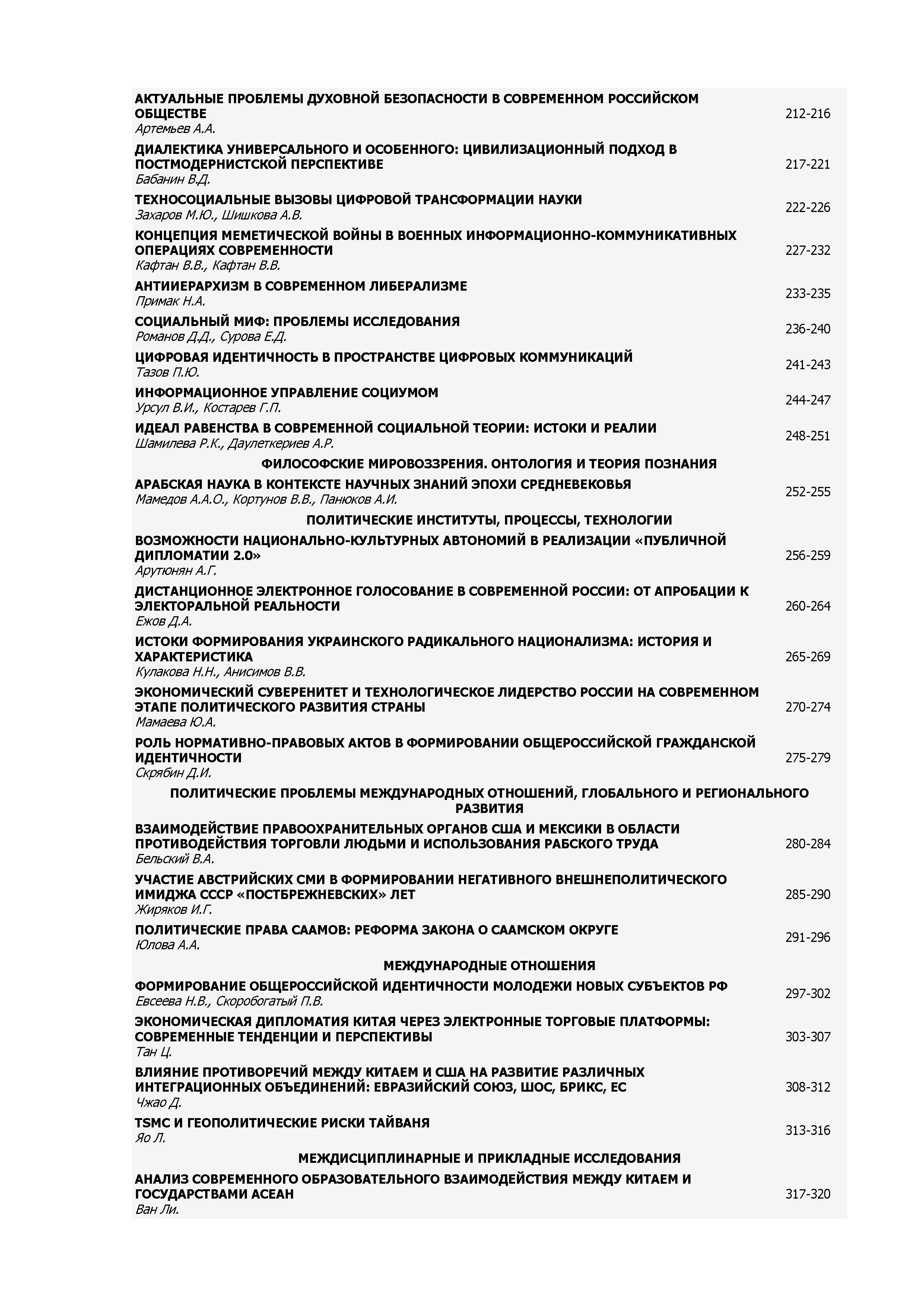 АКТУАЛЬНЫЕ ПРОБЛЕМЫ ДУХОВНОЙ БЕЗОПАСНОСТИ В СОВРЕМЕННОМ РОССИЙСКОМ ОБЩЕСТВЕ
Артемьев А.А. 212-216

ДИАЛЕКТИКА УНИВЕРСАЛЬНОГО И ОСОБЕННОГО: ЦИВИЛИЗАЦИОННЫЙ ПОДХОД В ПОСТМОДЕРНИСТСКОЙ ПЕРСПЕКТИВЕ
Бабанин В.Д. 217-221

ТЕХНОСОЦИАЛЬНЫЕ ВЫЗОВЫ ЦИФРОВОЙ ТРАНСФОРМАЦИИ НАУКИ
Захаров М.Ю., Шишкова А.В. 222-226

КОНЦЕПЦИЯ МЕМЕТИЧЕСКОЙ ВОЙНЫ В ВОЕННЫХ ИНФОРМАЦИОННО-КОММУНИКАТИВНЫХ ОПЕРАЦИЯХ СОВРЕМЕННОСТИ
Кафтан В.В., Кафтан В.В. 227-232

АНТИИЕРАРХИЗМ В СОВРЕМЕННОМ ЛИБЕРАЛИЗМЕ
Примак Н.А. 233-235

СОЦИАЛЬНЫЙ МИФ: ПРОБЛЕМЫ ИССЛЕДОВАНИЯ
Романов Д.Д., Сурова Е.Д. 236-240

ЦИФРОВАЯ ИДЕНТИЧНОСТЬ В ПРОСТРАНСТВЕ ЦИФРОВЫХ КОММУНИКАЦИЙ
Тазов П.Ю. 241-243

ИНФОРМАЦИОННОЕ УПРАВЛЕНИЕ СОЦИУМОМ
Урсул В.И., Костарев Г.П. 244-247

ИДЕАЛ РАВЕНСТВА В СОВРЕМЕННОЙ СОЦИАЛЬНОЙ ТЕОРИИ: ИСТОКИ И РЕАЛИИ
Шамилева Р.К., Даулеткериев А.Р. 248-251

ФИЛОСОФСКИЕ МИРОВОЗЗРЕНИЯ. ОНТОЛОГИЯ И ТЕОРИЯ ПОЗНАНИЯ

АРАБСКАЯ НАУКА В КОНТЕКСТЕ НАУЧНЫХ ЗНАНИЙ ЭПОХИ СРЕДНЕВЕКОВЬЯ
Мамедов А.А.О., Кортунов В.В., Панюков А.И. 252-255

ПОЛИТИЧЕСКИЕ ИНСТИТУТЫ, ПРОЦЕССЫ, ТЕХНОЛОГИИ

ВОЗМОЖНОСТИ НАЦИОНАЛЬНО-КУЛЬТУРНЫХ АВТОНОМИЙ В РЕАЛИЗАЦИИ «ПУБЛИЧНОЙ ДИПЛОМАТИИ 2.0»
Арутюнян А.Г. 256-259

ДИСТАНЦИОННОЕ ЭЛЕКТРОННОЕ ГОЛОСОВАНИЕ В СОВРЕМЕННОЙ РОССИИ: ОТ АПРОБАЦИИ К ЭЛЕКТОРАЛЬНОЙ РЕАЛЬНОСТИ
Ежов Д.А. 260-264

ИСТОКИ ФОРМИРОВАНИЯ УКРАИНСКОГО РАДИКАЛЬНОГО НАЦИОНАЛИЗМА: ИСТОРИЯ И ХАРАКТЕРИСТИКА
Кулакова Н.Н., Анисимов В.В. 265-269

ЭКОНОМИЧЕСКИЙ СУВЕРЕНИТЕТ И ТЕХНОЛОГИЧЕСКОЕ ЛИДЕРСТВО РОССИИ НА СОВРЕМЕННОМ ЭТАПЕ ПОЛИТИЧЕСКОГО РАЗВИТИЯ СТРАНЫ
Мамаева Ю.А. 270-274

РОЛЬ НОРМАТИВНО-ПРАВОВЫХ АКТОВ В ФОРМИРОВАНИИ ОБЩЕРОССИЙСКОЙ ГРАЖДАНСКОЙ ИДЕНТИЧНОСТИ
Скрябин Д.И. 275-279

ПОЛИТИЧЕСКИЕ ПРОБЛЕМЫ МЕЖДУНАРОДНЫХ ОТНОШЕНИЙ, ГЛОБАЛЬНОГО И РЕГИОНАЛЬНОГО РАЗВИТИЯ

ВЗАИМОДЕЙСТВИЕ ПРАВООХРАНИТЕЛЬНЫХ ОРГАНОВ США И МЕКСИКИ В ОБЛАСТИ ПРОТИВОДЕЙСТВИЯ ТОРГОВЛИ ЛЮДЬМИ И ИСПОЛЬЗОВАНИЯ РАБСКОГО ТРУДА
Бельский В.А. 280-284

УЧАСТИЕ АВСТРИЙСКИХ СМИ В ФОРМИРОВАНИИ НЕГАТИВНОГО ВНЕШНЕПОЛИТИЧЕСКОГО ИМИДЖА СССР «ПОСТБРЕЖНЕВСКИХ» ЛЕТ
Жиряков И.Г. 285-290

ПОЛИТИЧЕСКИЕ ПРАВА СААМОВ: РЕФОРМА ЗАКОНА О СААМСКОМ ОКРУГЕ
Юлова А.А. 291-296

МЕЖДУНАРОДНЫЕ ОТНОШЕНИЯ

ФОРМИРОВАНИЕ ОБЩЕРОССИЙСКОЙ ИДЕНТИЧНОСТИ МОЛОДЕЖИ НОВЫХ СУБЪЕКТОВ РФ
Евсеева Н.В., Скоробогатый П.В. 297-302

ЭКОНОМИЧЕСКАЯ ДИПЛОМАТИЯ КИТАЯ ЧЕРЕЗ ЭЛЕКТРОННЫЕ ТОРГОВЫЕ ПЛАТФОРМЫ: СОВРЕМЕННЫЕ ТЕНДЕНЦИИ И ПЕРСПЕКТИВЫ
Тан Ц. 303-307

ВЛИЯНИЕ ПРОТИВОРЕЧИЙ МЕЖДУ КИТАЕМ И США НА РАЗВИТИЕ РАЗЛИЧНЫХ ИНТЕГРАЦИОННЫХ ОБЪЕДИНЕНИЙ: ЕВРАЗИЙСКИЙ СОЮЗ, ШОС, БРИКС, ЕС
Чжао Д. 308-312

TSMC И ГЕОПОЛИТИЧЕСКИЕ РИСКИ ТАЙВАНЯ
Яо Л. 313-316

МЕЖДИСЦИПЛИНАРНЫЕ И ПРИКЛАДНЫЕ ИССЛЕДОВАНИЯ

АНАЛИЗ СОВРЕМЕННОГО ОБРАЗОВАТЕЛЬНОГО ВЗАИМОДЕЙСТВИЯ МЕЖДУ КИТАЕМ И ГОСУДАРСТВАМИ АСЕАН
Ван Ли. 317-320